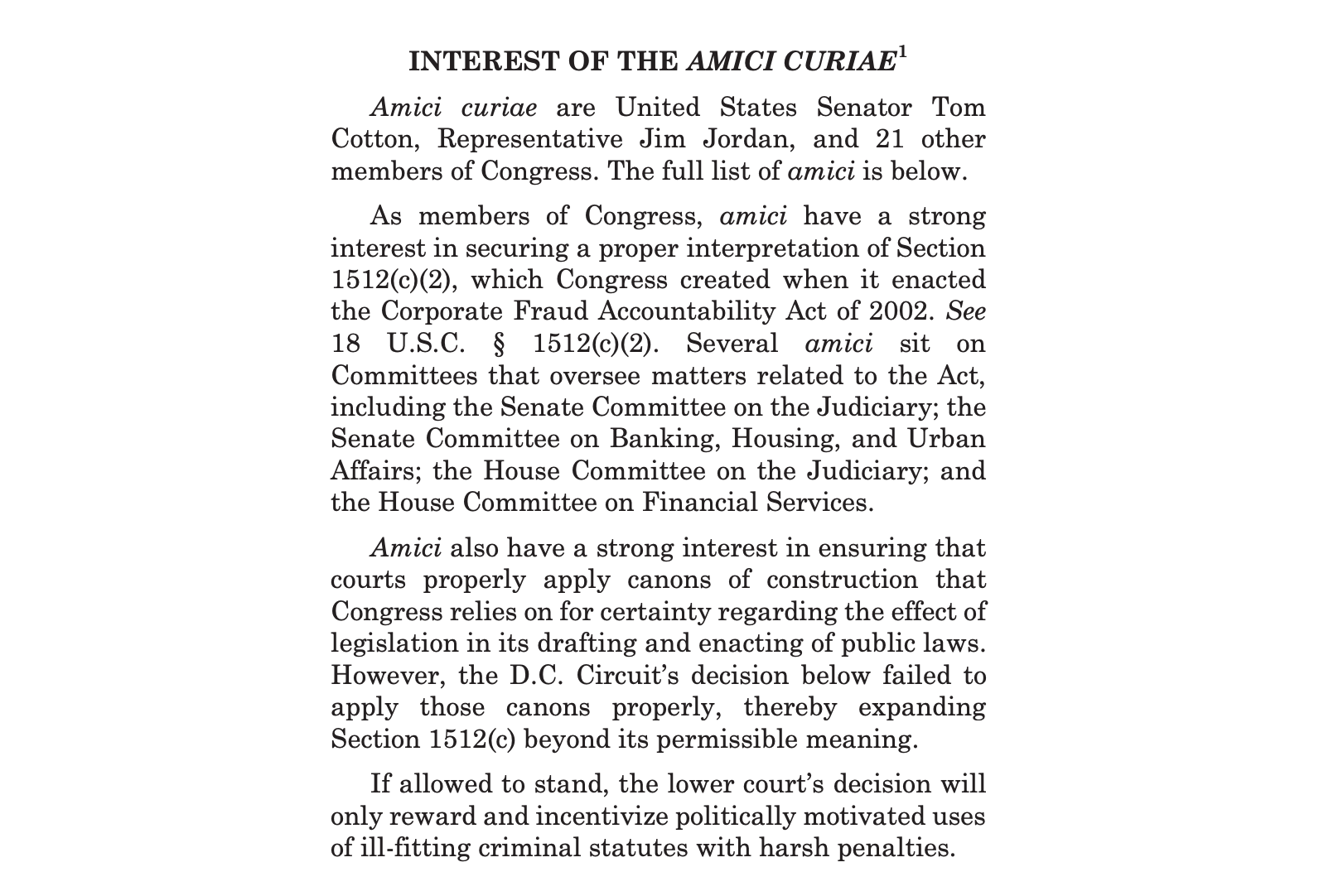 INTEREST OF THE AMICI CURIAE$^1$

Amici curiae are United States Senator Tom Cotton, Representative Jim Jordan, and 21 other members of Congress. The full list of amici is below.

As members of Congress, amici have a strong interest in securing a proper interpretation of Section 1512(c)(2), which Congress created when it enacted the Corporate Fraud Accountability Act of 2002. See 18 U.S.C. § 1512(c)(2). Several amici sit on Committees that oversee matters related to the Act, including the Senate Committee on the Judiciary; the Senate Committee on Banking, Housing, and Urban Affairs; the House Committee on the Judiciary; and the House Committee on Financial Services.

Amici also have a strong interest in ensuring that courts properly apply canons of construction that Congress relies on for certainty regarding the effect of legislation in its drafting and enacting of public laws. However, the D.C. Circuit's decision below failed to apply those canons properly, thereby expanding Section 1512(c) beyond its permissible meaning.

If allowed to stand, the lower court's decision will only reward and incentivize politically motivated uses of ill-fitting criminal statutes with harsh penalties.